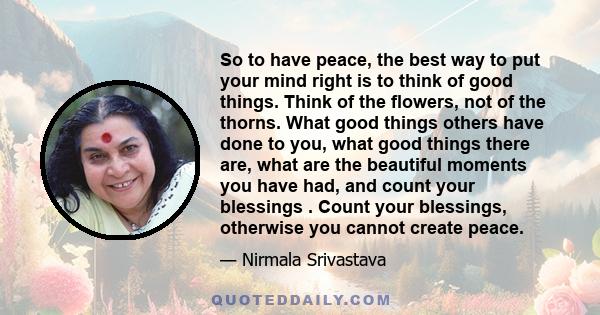 So to have peace, the best way to put your mind right is to think of good things. Think of the flowers, not of the thorns. What good things others have done to you, what good things there are, what are the beautiful moments you have had, and count your blessings . Count your blessings, otherwise you cannot create peace.

— Nirmala Srivastava

QUOTEDDAILY.COM